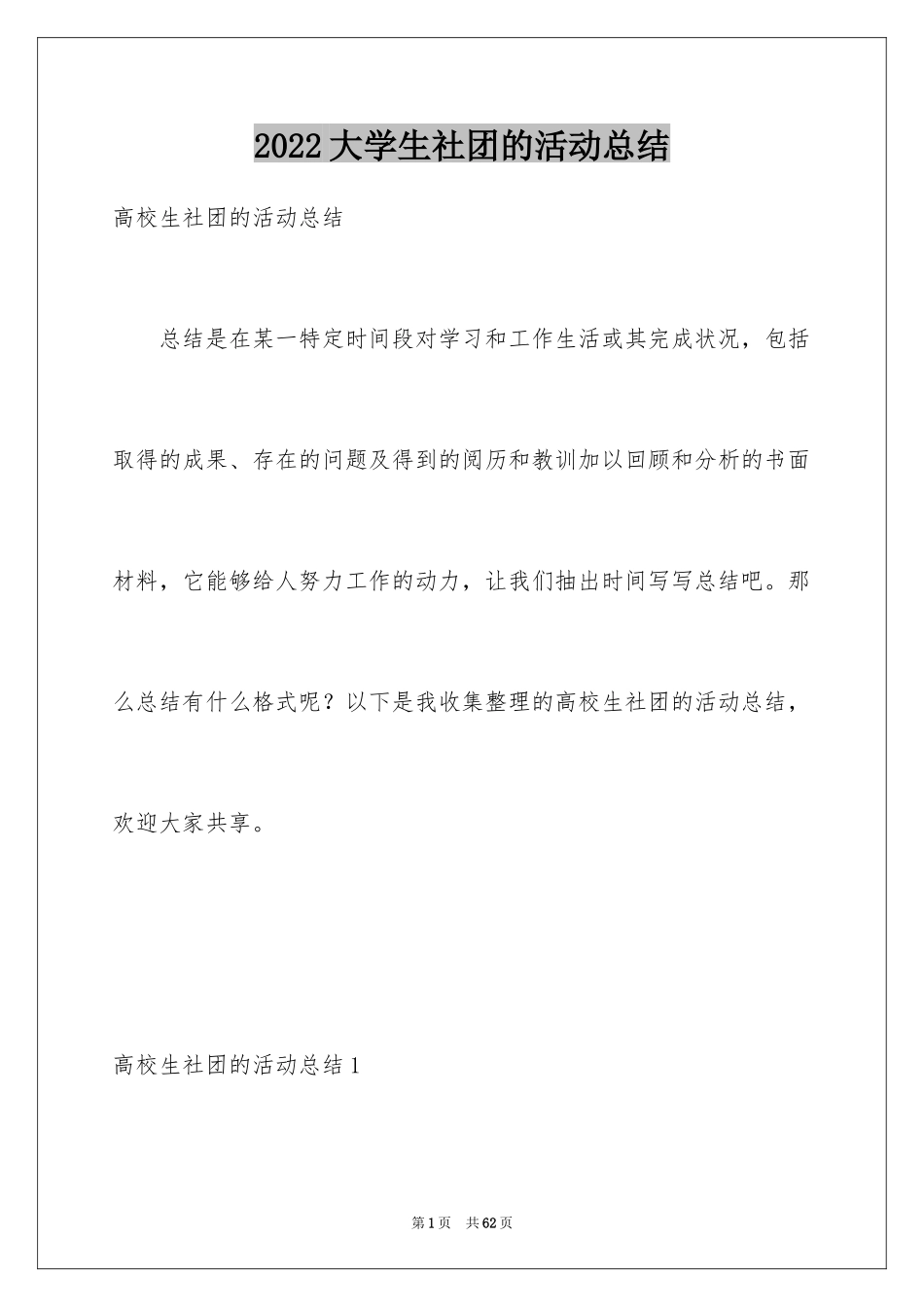 2022大学生社团的活动总结

高校生社团的活动总结

总结是在某一特定时间段对学习和工作生活或其完成状况，包括取得的成果、存在的问题及得到的阅历和教训加以回顾和分析的书面材料，它能够给人努力工作的动力，让我们抽出时间写写总结吧。那么总结有什么格式呢？以下是我收集整理的高校生社团的活动总结，欢迎大家共享。

高校生社团的活动总结1

第1页 共62页